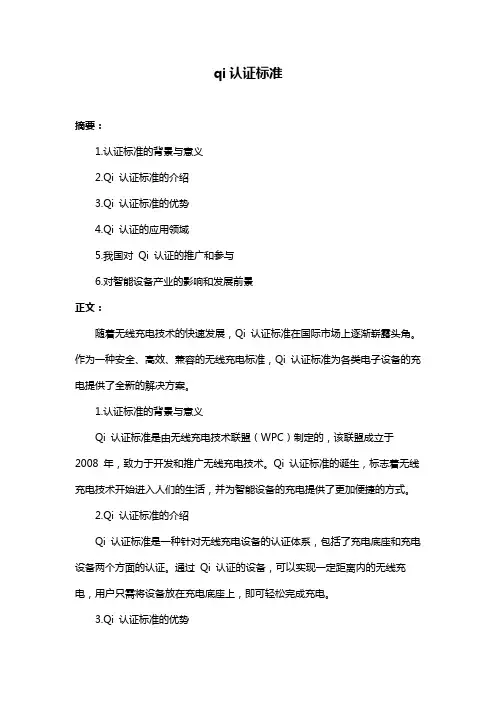 qi 认证标准

摘要：

1.认证标准的背景与意义

2.Qi 认证标准的介绍

3.Qi 认证标准的优势

4.Qi 认证的应用领域

5.我国对 Qi 认证的推广和参与

6.对智能设备产业的影响和发展前景

正文：

随着无线充电技术的快速发展，Qi 认证标准在国际市场上逐渐崭露头角。作为一种安全、高效、兼容的无线充电标准，Qi 认证标准为各类电子设备的充电提供了全新的解决方案。

1.认证标准的背景与意义

Qi 认证标准是由无线充电技术联盟（WPC）制定的，该联盟成立于 2008 年，致力于开发和推广无线充电技术。Qi 认证标准的诞生，标志着无线充电技术开始进入人们的生活，并为智能设备的充电提供了更加便捷的方式。

2.Qi 认证标准的介绍

Qi 认证标准是一种针对无线充电设备的认证体系，包括了充电底座和充电设备两个方面的认证。通过 Qi 认证的设备，可以实现一定距离内的无线充电，用户只需将设备放在充电底座上，即可轻松完成充电。

3.Qi 认证标准的优势